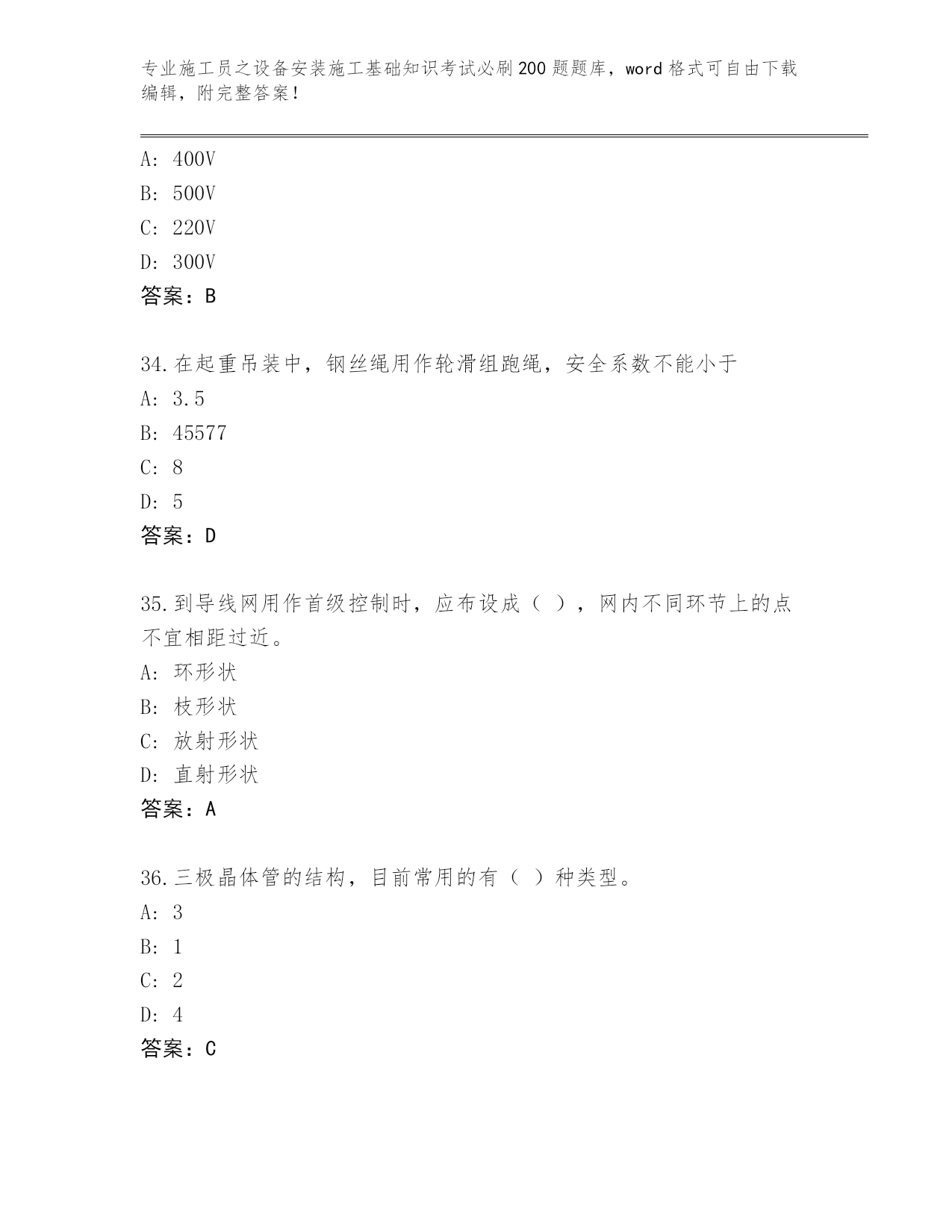 专业施工员之设备安装施工基础知识考试必刷200题题库，word格式可自由下载编辑，附完整答案！

A: 400V
B: 500V
C: 220V
D: 300V
答案：B

34.在起重吊装中，钢丝绳用作轮滑组跑绳，安全系数不能小于
A: 3.5
B: 45577
C: 8
D: 5
答案：D

35.到导线网用作首级控制时，应布设成（ ），网内不同环节上的点不宜相距过近。
A: 环形状
B: 枝形状
C: 放射形状
D: 直射形状
答案：A

36.三极晶体管的结构，目前常用的有（ ）种类型。
A: 3
B: 1
C: 2
D: 4
答案：C